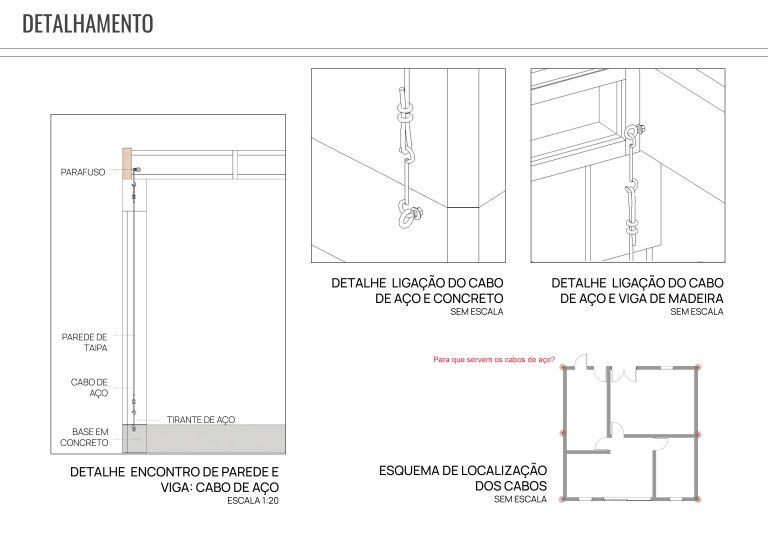 DETALHAMENTO

PARAFUSO

PAREDE DE TAIPA

CABO DE AÇO

TIRANTE DE AÇO

BASE EM CONCRETO

DETALHE ENCONTRO DE PAREDE E VIGA: CABO DE AÇO
ESCALA 1:20

DETALHE LIGAÇÃO DO CABO DE AÇO E CONCRETO
SEM ESCALA

DETALHE LIGAÇÃO DO CABO DE AÇO E VIGA DE MADEIRA
SEM ESCALA

Para que servem os cabos de aço?

ESQUEMA DE LOCALIZAÇÃO DOS CABOS
SEM ESCALA